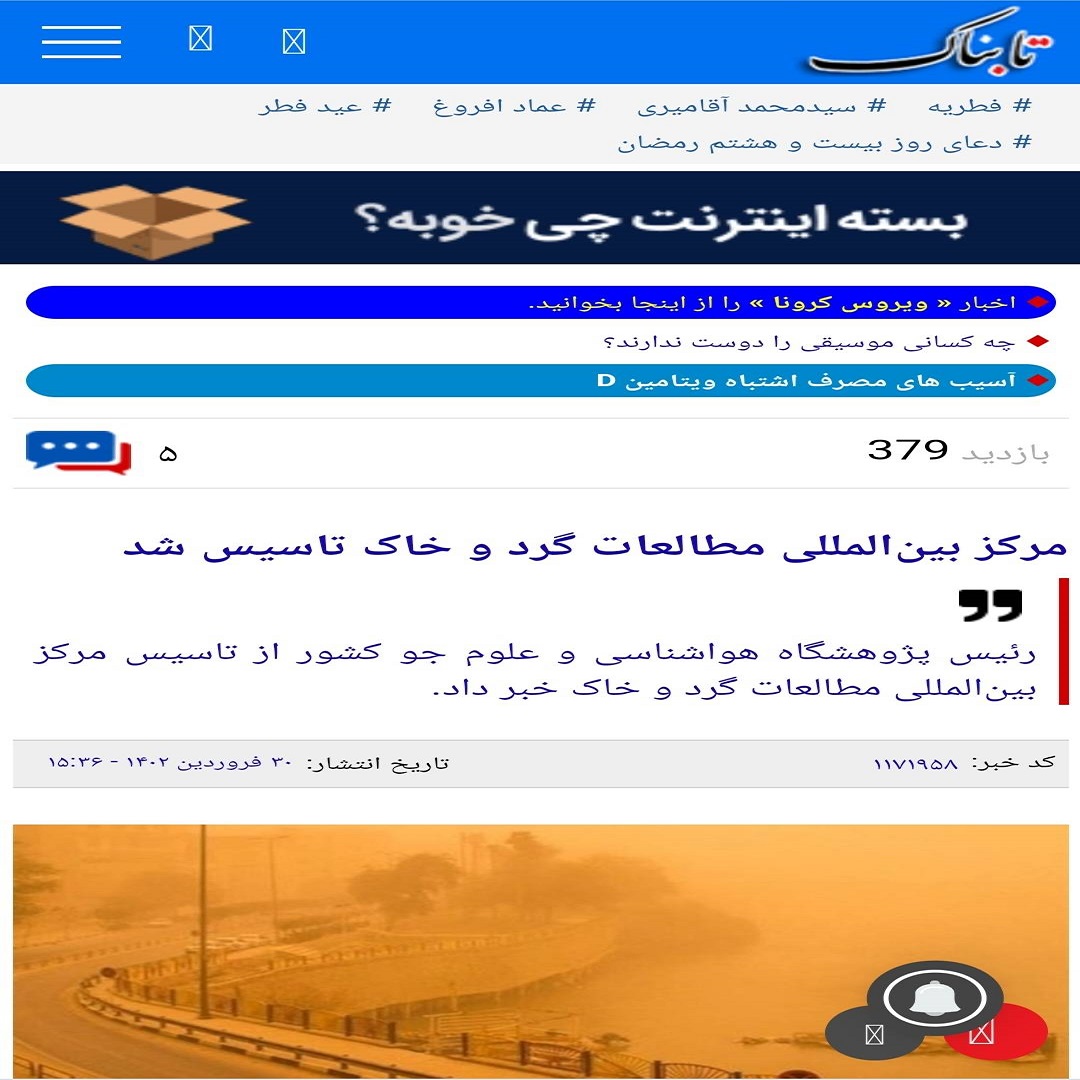 تابناک

# فطریه # سیدمحمد آقامیری # عماد افروغ # عید فطر
# دعای روز بیست و هشتم رمضان

بسته اینترنت چی خوبه؟

اخبار « ویروس کرونا » را از اینجا بخوانید.

چه کسانی موسیقی را دوست ندارند؟

آسیب های مصرف اشتباه ویتامین D

بازدید 379

۵

مرکز بین‌المللی مطالعات گرد و خاک تاسیس شد

رئیس پژوهشگاه هواشناسی و علوم جو کشور از تاسیس مرکز بین‌المللی مطالعات گرد و خاک خبر داد.

کد خبر: ۱۱۷۱۹۵۸

تاریخ انتشار: ۳۰ فروردین ۱۴۰۲ - ۱۵:۳۶